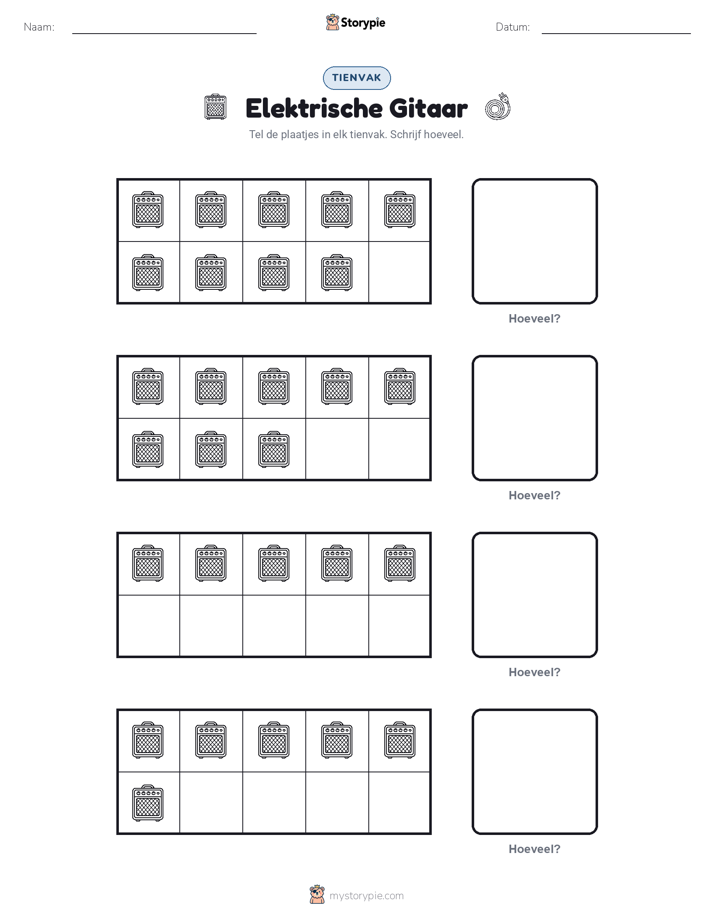 Naam:

Storypie

Datum:

TIENVAK

Elektrische Gitaar

Tel de plaatjes in elk tienvak. Schrijf hoeveel.

Hoeveel?

Hoeveel?

Hoeveel?

Hoeveel?

mystorypie.com